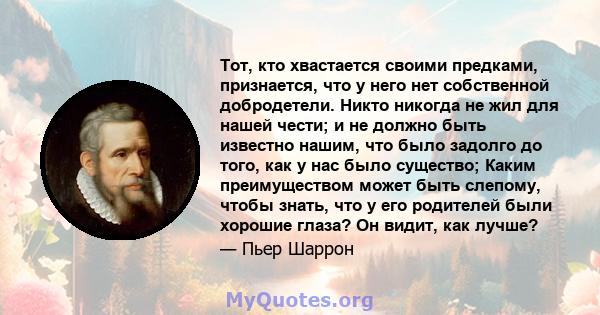 Тот, кто хвастается своими предками, признается, что у него нет собственной добродетели. Никто никогда не жил для нашей чести; и не должно быть известно нашим, что было задолго до того, как у нас было существо; Каким преимуществом может быть слепому, чтобы знать, что у его родителей были хорошие глаза? Он видит, как лучше?
— Пьер Шаррон

MyQuotes.org